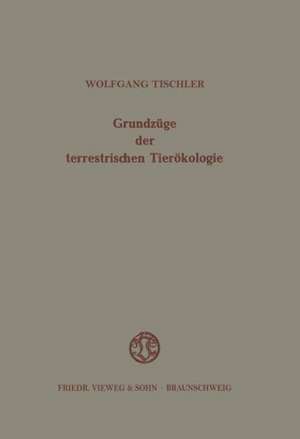 WOLFGANG TISCHLER

Grundzüge der terrestrischen Tierökologie

FRIEDR. VIEWEG & SOHN · BRAUNSCHWEIG